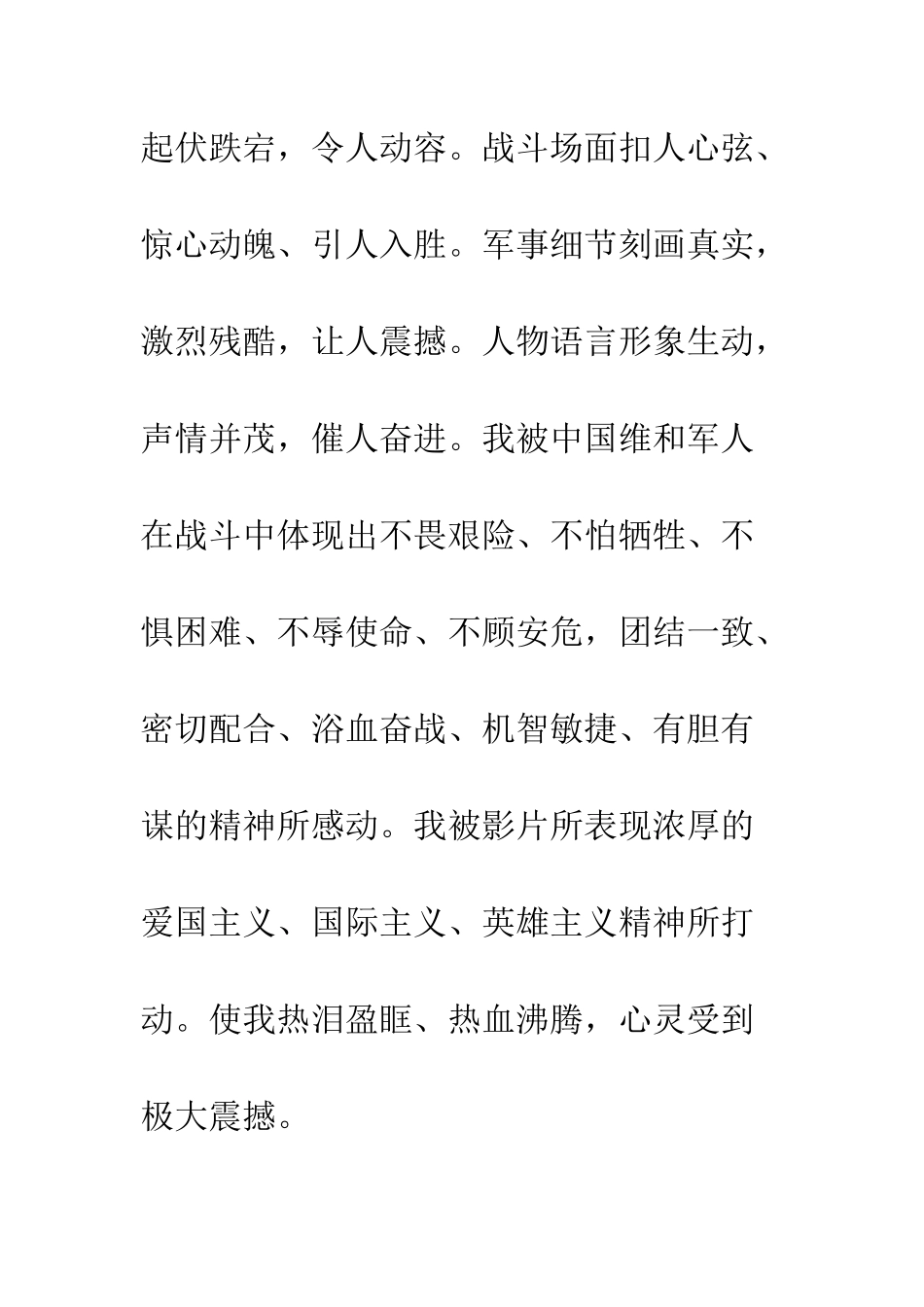 起伏跌宕，令人动容。战斗场面扣人心弦、惊心动魄、引人入胜。军事细节刻画真实，激烈残酷，让人震撼。人物语言形象生动，声情并茂，催人奋进。我被中国维和军人在战斗中体现出不畏艰险、不怕牺牲、不惧困难、不辱使命、不顾安危，团结一致、密切配合、浴血奋战、机智敏捷、有胆有谋的精神所感动。我被影片所表现浓厚的爱国主义、国际主义、英雄主义精神所打动。使我热泪盈眶、热血沸腾，心灵受到极大震撼。